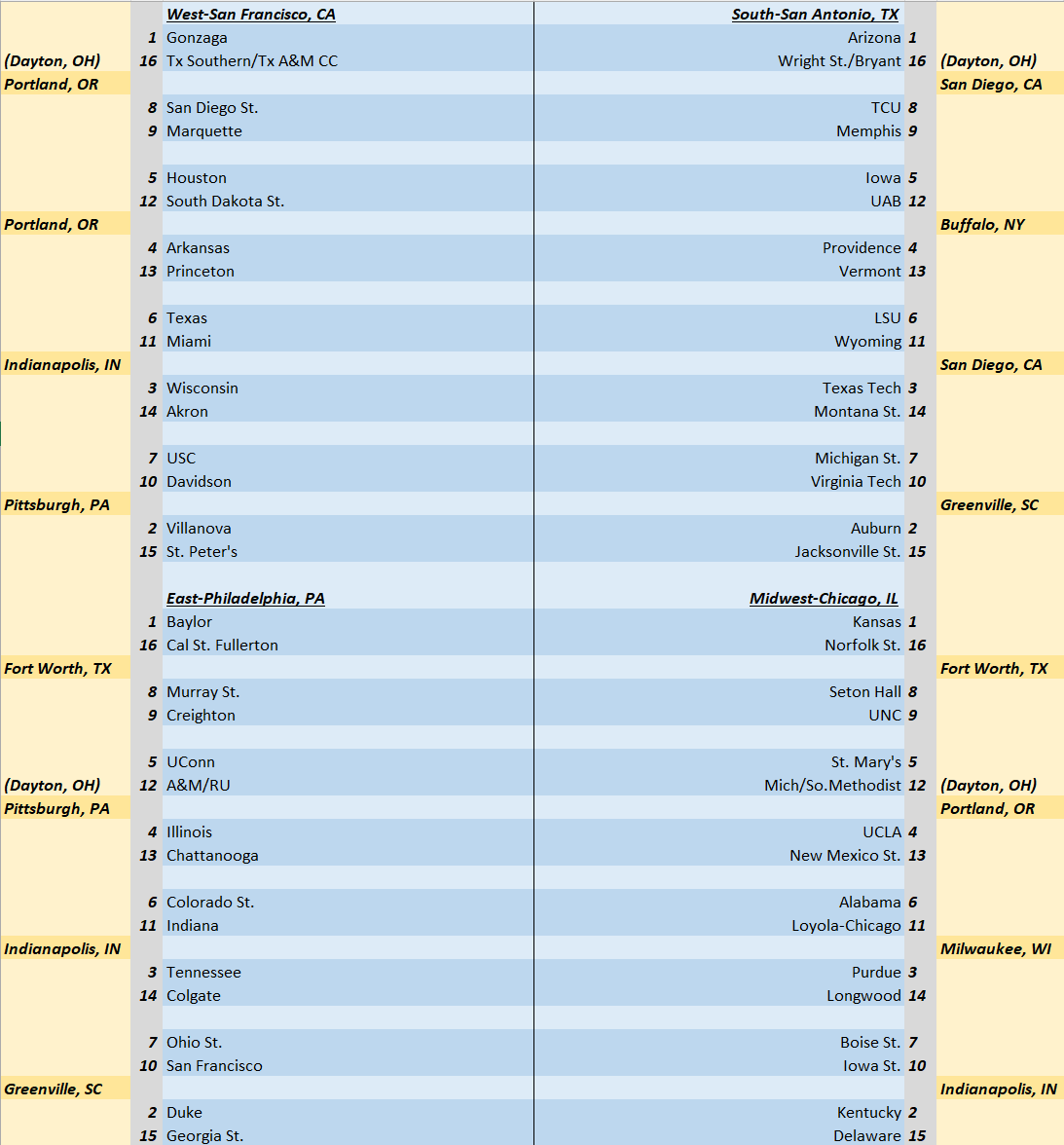 West-San Francisco, CA
1 Gonzaga
(Dayton, OH) 16 Tx Southern/Tx A&M CC
Portland, OR
8 San Diego St.
9 Marquette
5 Houston
12 South Dakota St.
Portland, OR
4 Arkansas
13 Princeton
6 Texas
11 Miami
Indianapolis, IN
3 Wisconsin
14 Akron
7 USC
10 Davidson
Pittsburgh, PA
2 Villanova
15 St. Peter's

East-Philadelphia, PA
1 Baylor
16 Cal St. Fullerton
Fort Worth, TX
8 Murray St.
9 Creighton
5 UConn
(Dayton, OH) 12 A&M/RU
Pittsburgh, PA
4 Illinois
13 Chattanooga
6 Colorado St.
11 Indiana
Indianapolis, IN
3 Tennessee
14 Colgate
7 Ohio St.
10 San Francisco
Greenville, SC
2 Duke
15 Georgia St.

South-San Antonio, TX
Arizona 1
Wright St./Bryant 16 (Dayton, OH)
San Diego, CA
TCU 8
Memphis 9
Iowa 5
UAB 12
Buffalo, NY
Providence 4
Vermont 13
LSU 6
Wyoming 11
San Diego, CA
Texas Tech 3
Montana St. 14
Michigan St. 7
Virginia Tech 10
Greenville, SC
Auburn 2
Jacksonville St. 15

Midwest-Chicago, IL
Kansas 1
Norfolk St. 16
Fort Worth, TX
Seton Hall 8
UNC 9
St. Mary's 5
Mich/So.Methodist 12 (Dayton, OH)
Portland, OR
UCLA 4
New Mexico St. 13
Alabama 6
Loyola-Chicago 11
Milwaukee, WI
Purdue 3
Longwood 14
Boise St. 7
Iowa St. 10
Indianapolis, IN
Kentucky 2
Delaware 15